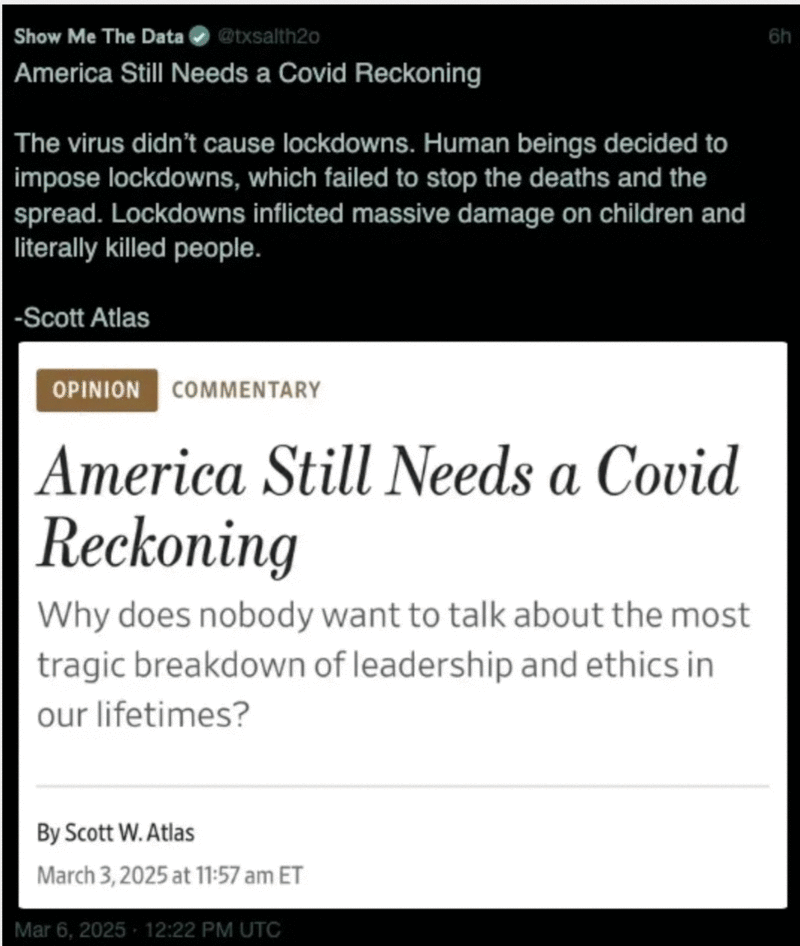 Show Me The Data @txsalth2o 6h
America Still Needs a Covid Reckoning

The virus didn't cause lockdowns. Human beings decided to impose lockdowns, which failed to stop the deaths and the spread. Lockdowns inflicted massive damage on children and literally killed people.

-Scott Atlas

OPINION COMMENTARY

America Still Needs a Covid Reckoning

Why does nobody want to talk about the most tragic breakdown of leadership and ethics in our lifetimes?

By Scott W. Atlas
March 3, 2025 at 11:57 am ET

Mar 6, 2025 · 12:22 PM UTC